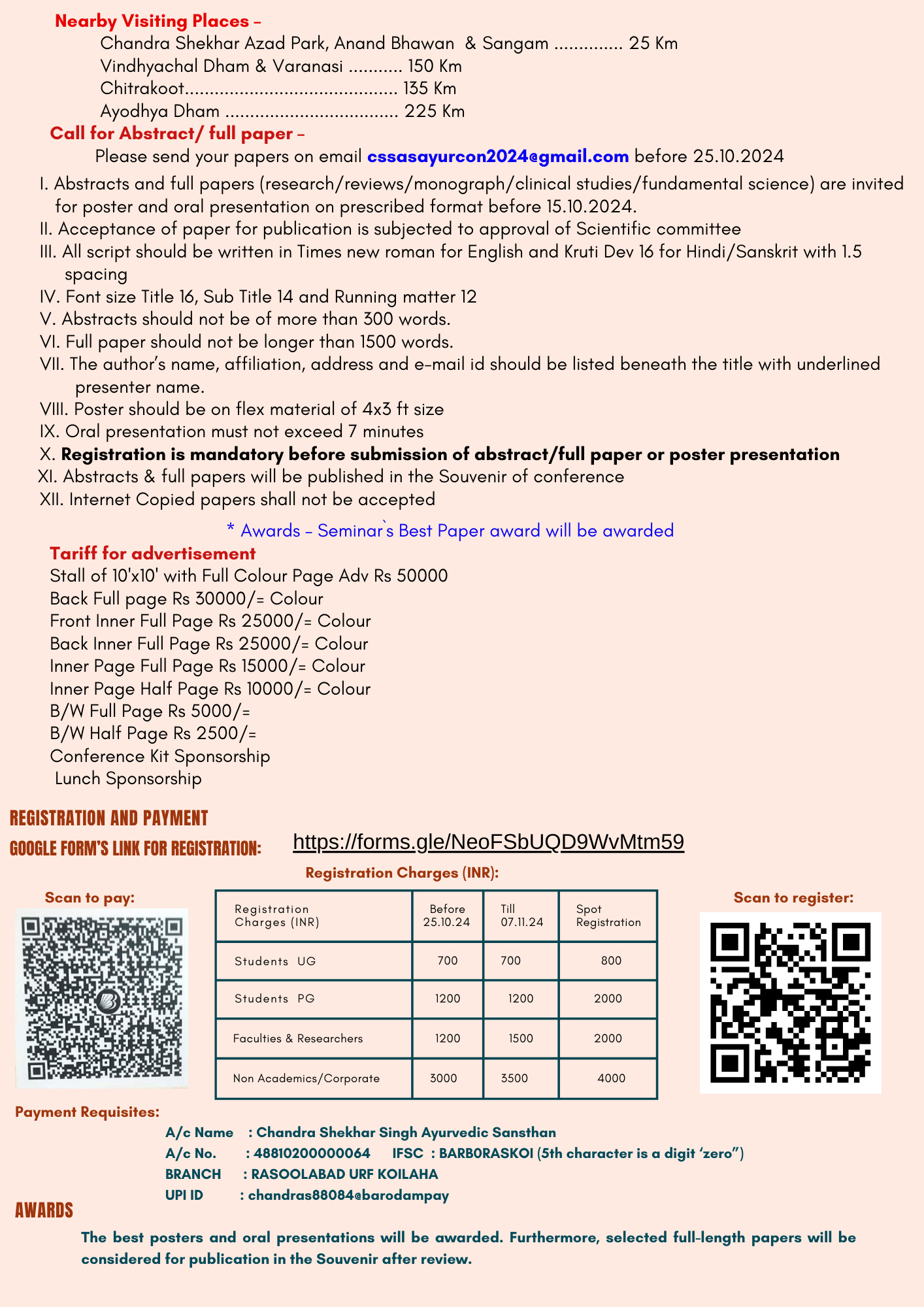 Nearby Visiting Places –
Chandra Shekhar Azad Park, Anand Bhawan & Sangam .............. 25 Km
Vindhyachal Dham & Varanasi ........... 150 Km
Chitrakoot........................................... 135 Km
Ayodhya Dham .................................. 225 Km

Call for Abstract/ full paper –
Please send your papers on email cssasayurcon2024@gmail.com before 25.10.2024

I. Abstracts and full papers (research/reviews/monograph/clinical studies/fundamental science) are invited for poster and oral presentation on prescribed format before 15.10.2024.
II. Acceptance of paper for publication is subjected to approval of Scientific committee
III. All script should be written in Times new roman for English and Kruti Dev 16 for Hindi/Sanskrit with 1.5 spacing
IV. Font size Title 16, Sub Title 14 and Running matter 12
V. Abstracts should not be of more than 300 words.
VI. Full paper should not be longer than 1500 words.
VII. The author's name, affiliation, address and e-mail id should be listed beneath the title with underlined presenter name.
VIII. Poster should be on flex material of 4x3 ft size
IX. Oral presentation must not exceed 7 minutes
X. Registration is mandatory before submission of abstract/full paper or poster presentation
XI. Abstracts & full papers will be published in the Souvenir of conference
XII. Internet Copied papers shall not be accepted

* Awards – Seminar`s Best Paper award will be awarded

Tariff for advertisement
Stall of 10'x10' with Full Colour Page Adv Rs 50000
Back Full page Rs 30000/= Colour
Front Inner Full Page Rs 25000/= Colour
Back Inner Full Page Rs 25000/= Colour
Inner Page Full Page Rs 15000/= Colour
Inner Page Half Page Rs 10000/= Colour
B/W Full Page Rs 5000/=
B/W Half Page Rs 2500/=
Conference Kit Sponsorship
Lunch Sponsorship

REGISTRATION AND PAYMENT
GOOGLE FORM'S LINK FOR REGISTRATION: https://forms.gle/NeoFSbUQD9WvMtm59

Registration Charges (INR):

Scan to pay:

| Registration Charges (INR) | Before 25.10.24 | Till 07.11.24 | Spot Registration |
|---|---|---|---|
| Students UG | 700 | 700 | 800 |
| Students PG | 1200 | 1200 | 2000 |
| Faculties & Researchers | 1200 | 1500 | 2000 |
| Non Academics/Corporate | 3000 | 3500 | 4000 |

Scan to register:

Payment Requisites:
A/c Name : Chandra Shekhar Singh Ayurvedic Sansthan
A/c No. : 48810200000064 IFSC : BARB0RASKOI (5th character is a digit 'zero")
BRANCH : RASOOLABAD URF KOILAHA
UPI ID : chandras88084@barodampay

AWARDS
The best posters and oral presentations will be awarded. Furthermore, selected full-length papers will be considered for publication in the Souvenir after review.